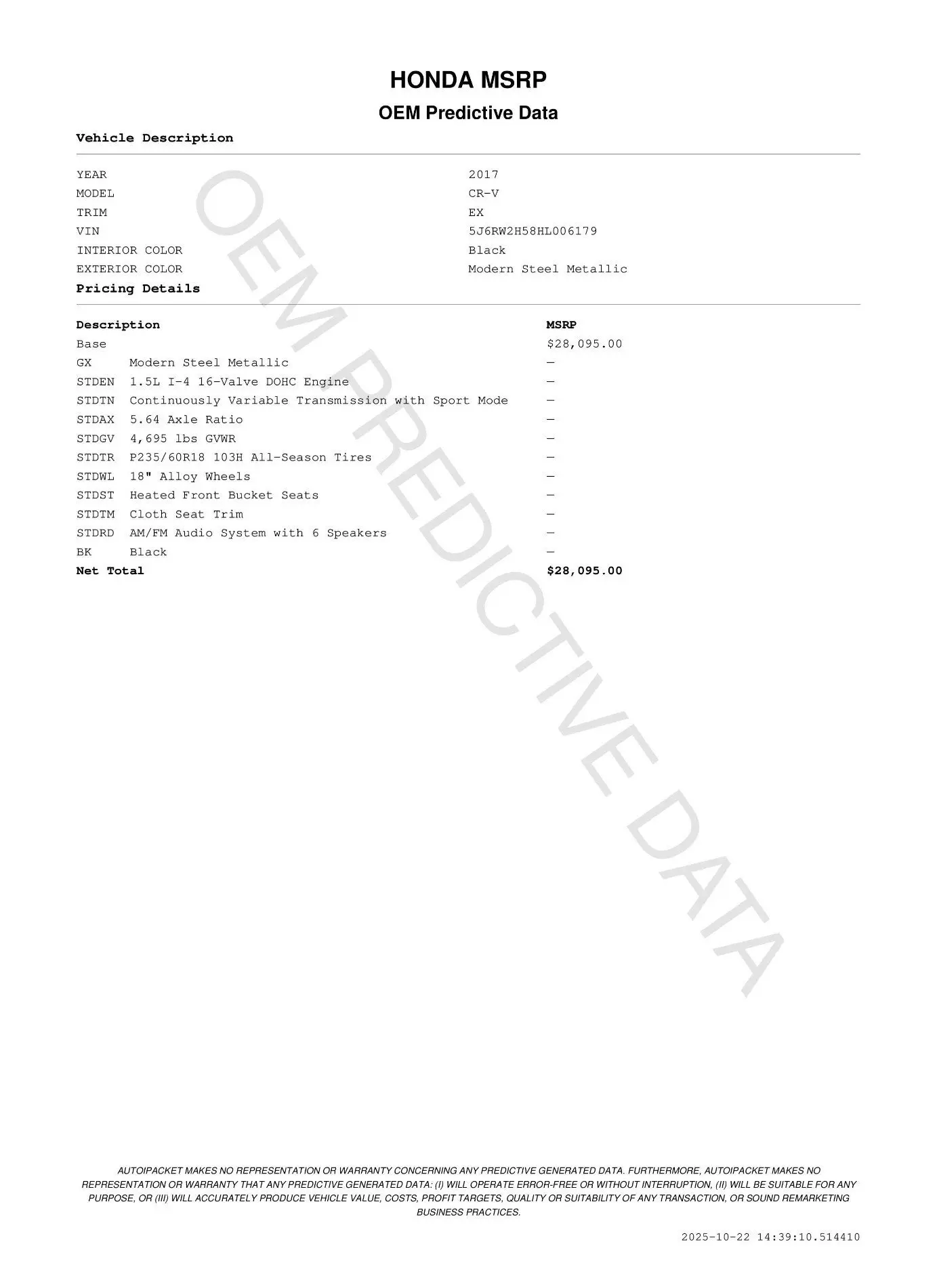 HONDA MSRP

OEM Predictive Data

Vehicle Description

| | |
|---|---|
| YEAR | 2017 |
| MODEL | CR-V |
| TRIM | EX |
| VIN | 5J6RW2H58HL006179 |
| INTERIOR COLOR | Black |
| EXTERIOR COLOR | Modern Steel Metallic |

Pricing Details

| Description | | MSRP |
|---|---|---|
| Base | | $28,095.00 |
| GX | Modern Steel Metallic | — |
| STDEN | 1.5L I-4 16-Valve DOHC Engine | — |
| STDTN | Continuously Variable Transmission with Sport Mode | — |
| STDAX | 5.64 Axle Ratio | — |
| STDGV | 4,695 lbs GVWR | — |
| STDTR | P235/60R18 103H All-Season Tires | — |
| STDWL | 18" Alloy Wheels | — |
| STDST | Heated Front Bucket Seats | — |
| STDTM | Cloth Seat Trim | — |
| STDRD | AM/FM Audio System with 6 Speakers | — |
| BK | Black | — |
| Net Total | | $28,095.00 |

OEM PREDICTIVE DATA

AUTOIPACKET MAKES NO REPRESENTATION OR WARRANTY CONCERNING ANY PREDICTIVE GENERATED DATA. FURTHERMORE, AUTOIPACKET MAKES NO REPRESENTATION OR WARRANTY THAT ANY PREDICTIVE GENERATED DATA: (I) WILL OPERATE ERROR-FREE OR WITHOUT INTERRUPTION, (II) WILL BE SUITABLE FOR ANY PURPOSE, OR (III) WILL ACCURATELY PRODUCE VEHICLE VALUE, COSTS, PROFIT TARGETS, QUALITY OR SUITABILITY OF ANY TRANSACTION, OR SOUND REMARKETING BUSINESS PRACTICES.

2025-10-22 14:39:10.514410